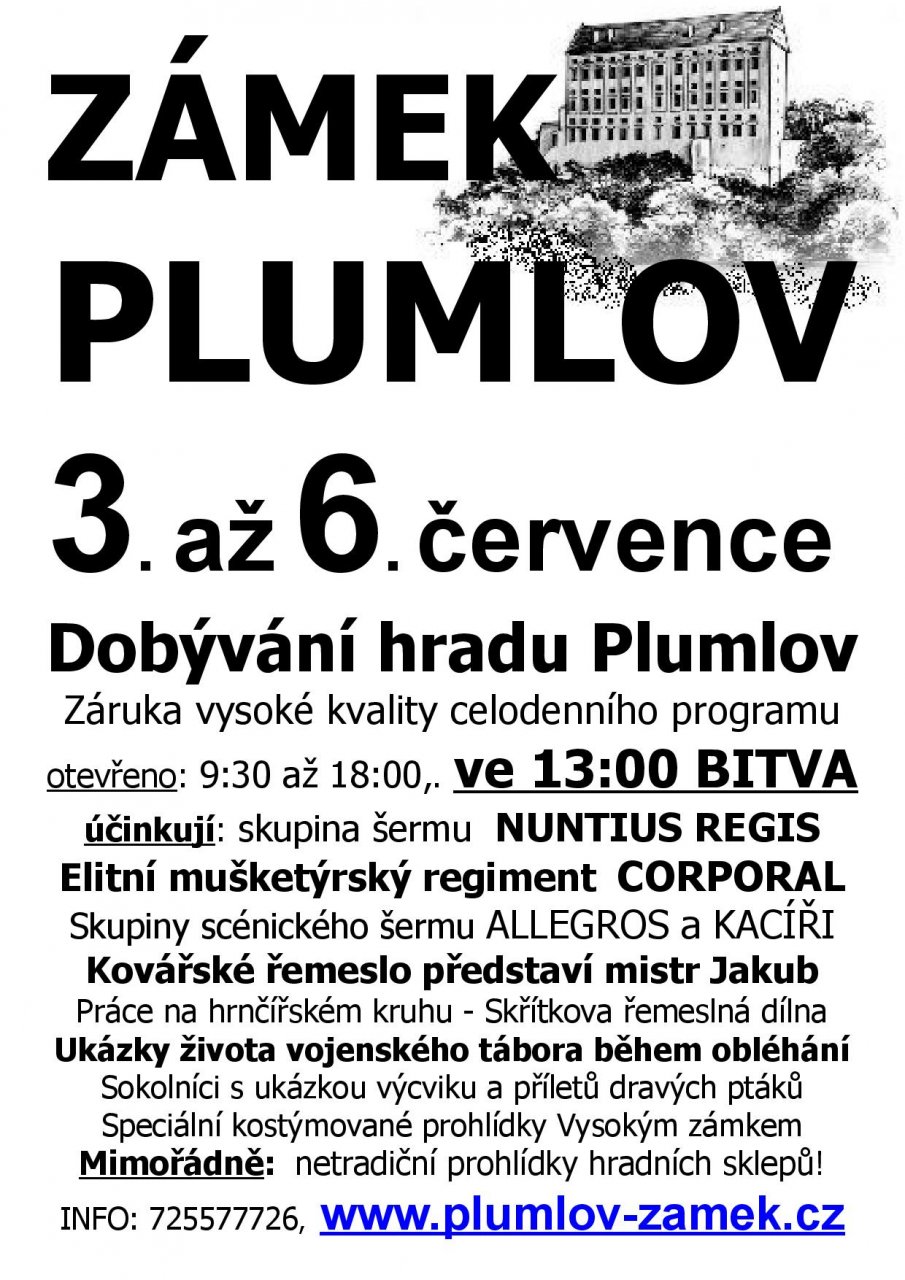 ZÁMEK PLUMLOV

3. až 6. července

Dobývání hradu Plumlov

Záruka vysoké kvality celodenního programu

otevřeno: 9:30 až 18:00,. ve 13:00 BITVA

účinkují: skupina šermu NUNTIUS REGIS

Elitní mušketýrský regiment CORPORAL

Skupiny scénického šermu ALLEGROS a KACÍŘI

Kovářské řemeslo představí mistr Jakub

Práce na hrnčířském kruhu - Skřítkova řemeslná dílna

Ukázky života vojenského tábora během obléhání

Sokolníci s ukázkou výcviku a příletů dravých ptáků

Speciální kostýmované prohlídky Vysokým zámkem

Mimořádně: netradiční prohlídky hradních sklepů!

INFO: 725577726, www.plumlov-zamek.cz